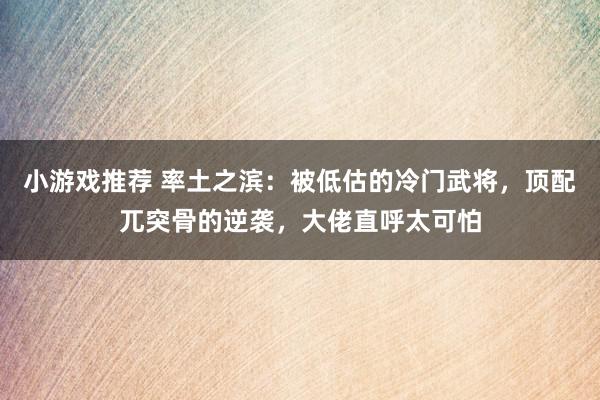 小游戏推荐 率土之滨：被低估的冷门武将，顶配兀突骨的逆袭，大佬直呼太可怕